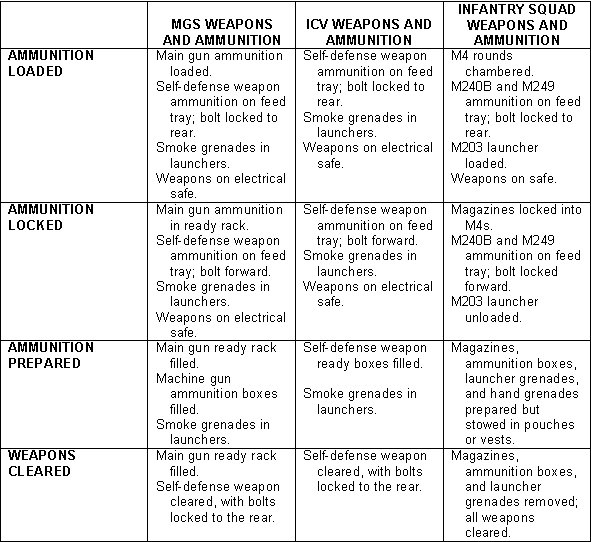 | | MGS WEAPONS AND AMMUNITION | ICV WEAPONS AND AMMUNITION | INFANTRY SQUAD WEAPONS AND AMMUNITION |
|---|---|---|---|
| AMMUNITION LOADED | Main gun ammunition loaded. Self-defense weapon ammunition on feed tray; bolt locked to rear. Smoke grenades in launchers. Weapons on electrical safe. | Self-defense weapon ammunition on feed tray; bolt locked to rear. Smoke grenades in launchers. Weapons on electrical safe. | M4 rounds chambered. M240B and M249 ammunition on feed tray; bolt locked to rear. M203 launcher loaded. Weapons on safe. |
| AMMUNITION LOCKED | Main gun ammunition in ready rack. Self-defense weapon ammunition on feed tray; bolt forward. Smoke grenades in launchers. Weapons on electrical safe. | Self-defense weapon ammunition on feed tray; bolt forward. Smoke grenades in launchers. Weapons on electrical safe. | Magazines locked into M4s. M240B and M249 ammunition on feed tray; bolt locked forward. M203 launcher unloaded. |
| AMMUNITION PREPARED | Main gun ready rack filled. Machine gun ammunition boxes filled. Smoke grenades in launchers. | Self-defense weapon ready boxes filled. Smoke grenades in launchers. | Magazines, ammunition boxes, launcher grenades, and hand grenades prepared but stowed in pouches or vests. |
| WEAPONS CLEARED | Main gun ready rack filled. Self-defense weapon cleared, with bolts locked to the rear. | Self-defense weapon cleared, with bolts locked to the rear. | Magazines, ammunition boxes, and launcher grenades removed; all weapons cleared. |